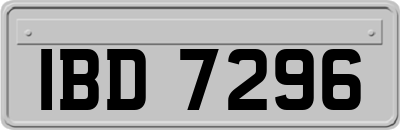 IBD 7296